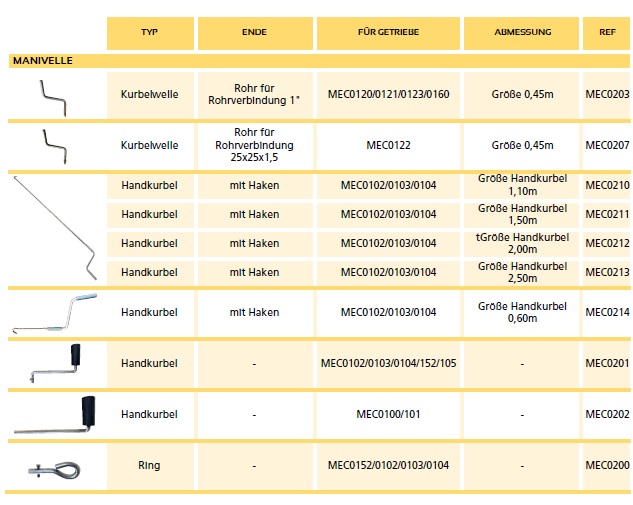 | | TYP | ENDE | FÜR GETRIEBE | ABMESSUNG | REF |
|---|---|---|---|---|---|
| MANIVELLE | | | | | |
| | Kurbelwelle | Rohr für Rohrverbindung 1" | MEC0120/0121/0123/0160 | Größe 0,45m | MEC0203 |
| | Kurbelwelle | Rohr für Rohrverbindung 25x25x1,5 | MEC0122 | Größe 0,45m | MEC0207 |
| | Handkurbel | mit Haken | MEC0102/0103/0104 | Größe Handkurbel 1,10m | MEC0210 |
| | Handkurbel | mit Haken | MEC0102/0103/0104 | Größe Handkurbel 1,50m | MEC0211 |
| | Handkurbel | mit Haken | MEC0102/0103/0104 | tGröße Handkurbel 2,00m | MEC0212 |
| | Handkurbel | mit Haken | MEC0102/0103/0104 | Größe Handkurbel 2,50m | MEC0213 |
| | Handkurbel | mit Haken | MEC0102/0103/0104 | Größe Handkurbel 0,60m | MEC0214 |
| | Handkurbel | - | MEC0102/0103/0104/152/105 | - | MEC0201 |
| | Handkurbel | - | MEC0100/101 | - | MEC0202 |
| | Ring | - | MEC0152/0102/0103/0104 | - | MEC0200 |